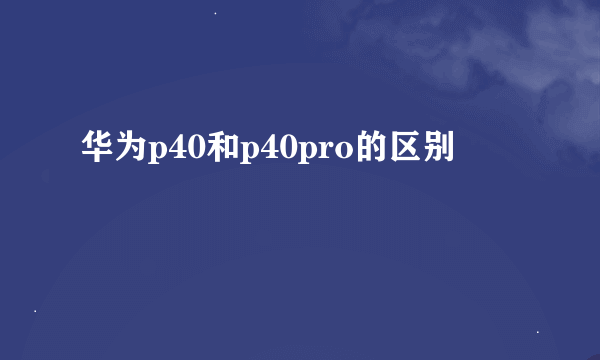 华为p40和p40pro的区别